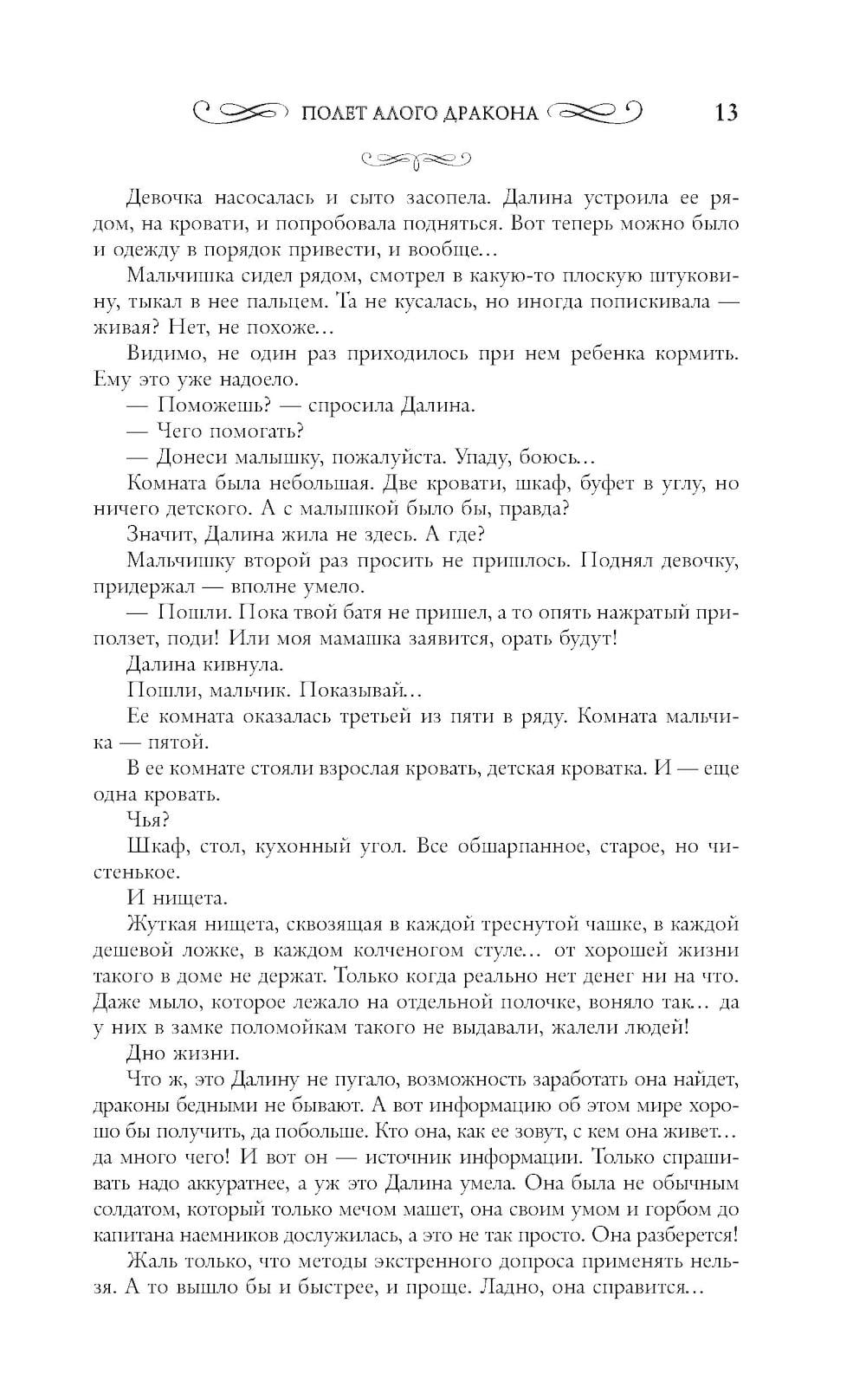 ПОЛЕТ АЛОГО ДРАКОНА 13

Девочка насосалась и сыто засопела. Далина устроила ее рядом, на кровати, и попробовала подняться. Вот теперь можно было и одежду в порядок привести, и вообще…

Мальчишка сидел рядом, смотрел в какую-то плоскую штуковину, тыкал в нее пальцем. Та не кусалась, но иногда попискивала — живая? Нет, не похоже…

Видимо, не один раз приходилось при нем ребенка кормить. Ему это уже надоело.

— Поможешь? — спросила Далина.

— Чего помогать?

— Донеси малышку, пожалуйста. Упаду, боюсь…

Комната была небольшая. Две кровати, шкаф, буфет в углу, но ничего детского. А с малышкой было бы, правда?

Значит, Далина жила не здесь. А где?

Мальчишку второй раз просить не пришлось. Поднял девочку, придержал — вполне умело.

— Пошли. Пока твой батя не пришел, а то опять нажратый приползет, поди! Или моя мамашка заявится, орать будут!

Далина кивнула.

Пошли, мальчик. Показывай…

Ее комната оказалась третьей из пяти в ряду. Комната мальчика — пятой.

В ее комнате стояли взрослая кровать, детская кроватка. И — еще одна кровать.

Чья?

Шкаф, стол, кухонный угол. Все обшарпанное, старое, но чистенькое.

И нищета.

Жуткая нищета, сквозящая в каждой треснутой чашке, в каждой дешевой ложке, в каждом колченогом стуле… от хорошей жизни такого в доме не держат. Только когда реально нет денег ни на что. Даже мыло, которое лежало на отдельной полочке, воняло так… да у них в замке поломойкам такого не выдавали, жалели людей!

Дно жизни.

Что ж, это Далину не пугало, возможность заработать она найдет, драконы бедными не бывают. А вот информацию об этом мире хорошо бы получить, да побольше. Кто она, как ее зовут, с кем она живет… да много чего! И вот он — источник информации. Только спрашивать надо аккуратнее, а уж это Далина умела. Она была не обычным солдатом, который только мечом машет, она своим умом и горбом до капитана наемников дослужилась, а это не так просто. Она разберется!

Жаль только, что методы экстренного допроса применять нельзя. А то вышло бы и быстрее, и проще. Ладно, она справится…